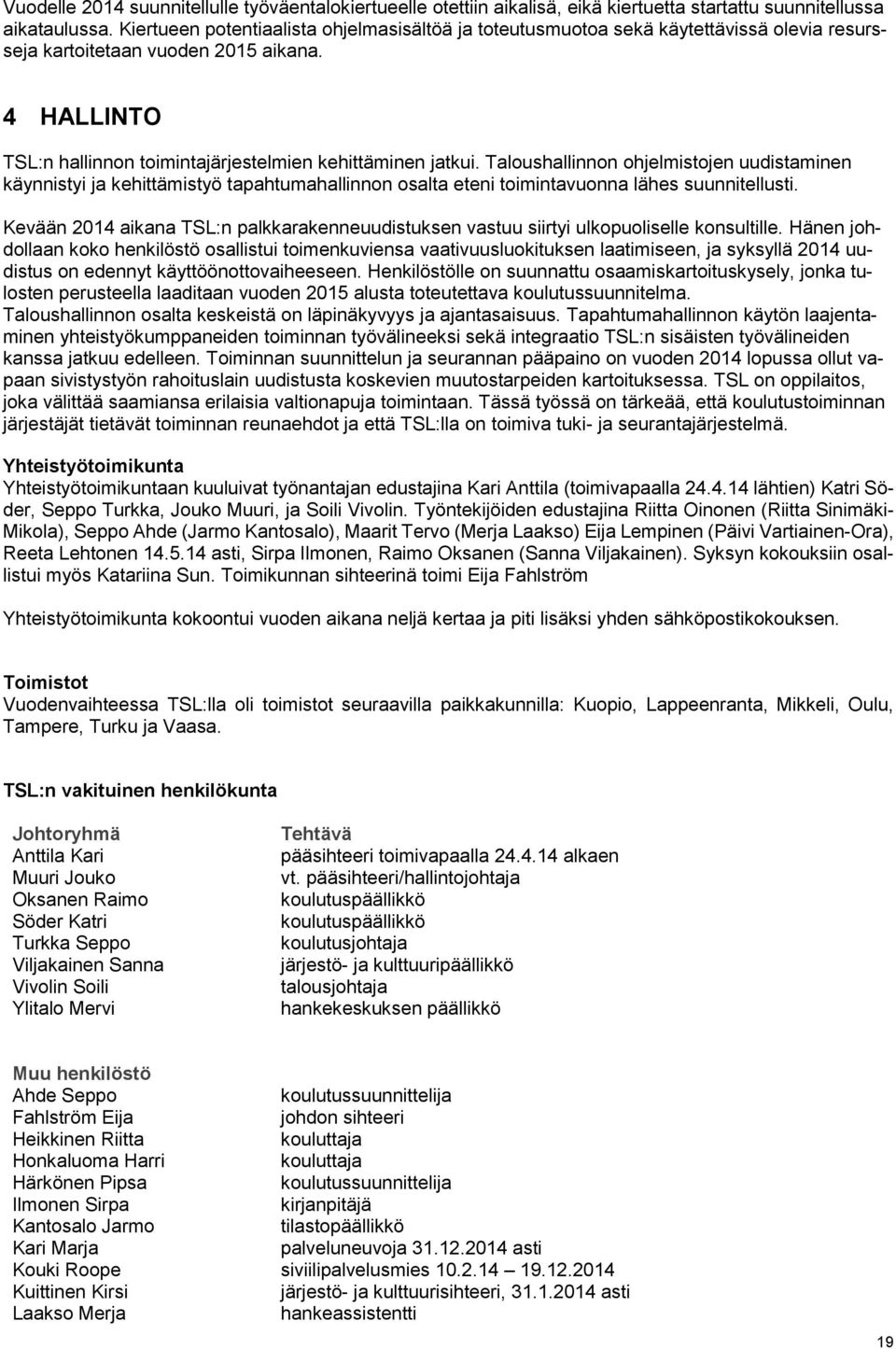 Vuodelle 2014 suunnitellulle työväentalokiertueelle otettiin aikalisä, eikä kiertuetta startattu suunnitellussa aikataulussa. Kiertueen potentiaalista ohjelmasisältöä ja toteutusmuotoa sekä käytettävissä olevia resursseja kartoitetaan vuoden 2015 aikana.

4 HALLINTO

TSL:n hallinnon toimintajärjestelmien kehittäminen jatkui. Taloushallinnon ohjelmistojen uudistaminen käynnistyi ja kehittämistyö tapahtumahallinnon osalta eteni toimintavuonna lähes suunnitellusti.

Kevään 2014 aikana TSL:n palkkarakenneuudistuksen vastuu siirtyi ulkopuoliselle konsultille. Hänen johdollaan koko henkilöstö osallistui toimenkuviensa vaativuusluokituksen laatimiseen, ja syksyllä 2014 uudistus on edennyt käyttöönottovaiheeseen. Henkilöstölle on suunnattu osaamiskartoituskysely, jonka tulosten perusteella laaditaan vuoden 2015 alusta toteutettava koulutussuunnitelma. Taloushallinnon osalta keskeistä on läpinäkyvyys ja ajantasaisuus. Tapahtumahallinnon käytön laajentaminen yhteistyökumppaneiden toiminnan työvälineeksi sekä integraatio TSL:n sisäisten työvälineiden kanssa jatkuu edelleen. Toiminnan suunnittelun ja seurannan pääpaino on vuoden 2014 lopussa ollut vapaan sivistystyön rahoituslain uudistusta koskevien muutostarpeiden kartoituksessa. TSL on oppilaitos, joka välittää saamiansa erilaisia valtionapuja toimintaan. Tässä työssä on tärkeää, että koulutustoiminnan järjestäjät tietävät toiminnan reunaehdot ja että TSL:lla on toimiva tuki- ja seurantajärjestelmä.

Yhteistyötoimikunta
Yhteistyötoimikuntaan kuuluivat työnantajan edustajina Kari Anttila (toimivapaalla 24.4.14 lähtien) Katri Söder, Seppo Turkka, Jouko Muuri, ja Soili Vivolin. Työntekijöiden edustajina Riitta Oinonen (Riitta Sinimäki-Mikola), Seppo Ahde (Jarmo Kantosalo), Maarit Tervo (Merja Laakso) Eija Lempinen (Päivi Vartiainen-Ora), Reeta Lehtonen 14.5.14 asti, Sirpa Ilmonen, Raimo Oksanen (Sanna Viljakainen). Syksyn kokouksiin osallistui myös Katariina Sun. Toimikunnan sihteerinä toimi Eija Fahlström

Yhteistyötoimikunta kokoontui vuoden aikana neljä kertaa ja piti lisäksi yhden sähköpostikokouksen.

Toimistot
Vuodenvaihteessa TSL:lla oli toimistot seuraavilla paikkakunnilla: Kuopio, Lappeenranta, Mikkeli, Oulu, Tampere, Turku ja Vaasa.

TSL:n vakituinen henkilökunta

| Johtoryhmä | Tehtävä |
|---|---|
| Anttila Kari | pääsihteeri toimivapaalla 24.4.14 alkaen |
| Muuri Jouko | vt. pääsihteeri/hallintojohtaja |
| Oksanen Raimo | koulutuspäällikkö |
| Söder Katri | koulutuspäällikkö |
| Turkka Seppo | koulutusjohtaja |
| Viljakainen Sanna | järjestö- ja kulttuuripäällikkö |
| Vivolin Soili | talousjohtaja |
| Ylitalo Mervi | hankekeskuksen päällikkö |

| Muu henkilöstö | |
|---|---|
| Ahde Seppo | koulutussuunnittelija |
| Fahlström Eija | johdon sihteeri |
| Heikkinen Riitta | kouluttaja |
| Honkaluoma Harri | kouluttaja |
| Härkönen Pipsa | koulutussuunnittelija |
| Ilmonen Sirpa | kirjanpitäjä |
| Kantosalo Jarmo | tilastopäällikkö |
| Kari Marja | palveluneuvoja 31.12.2014 asti |
| Kouki Roope | siviilipalvelusmies 10.2.14 – 19.12.2014 |
| Kuittinen Kirsi | järjestö- ja kulttuurisihteeri, 31.1.2014 asti |
| Laakso Merja | hankeassistentti |

19